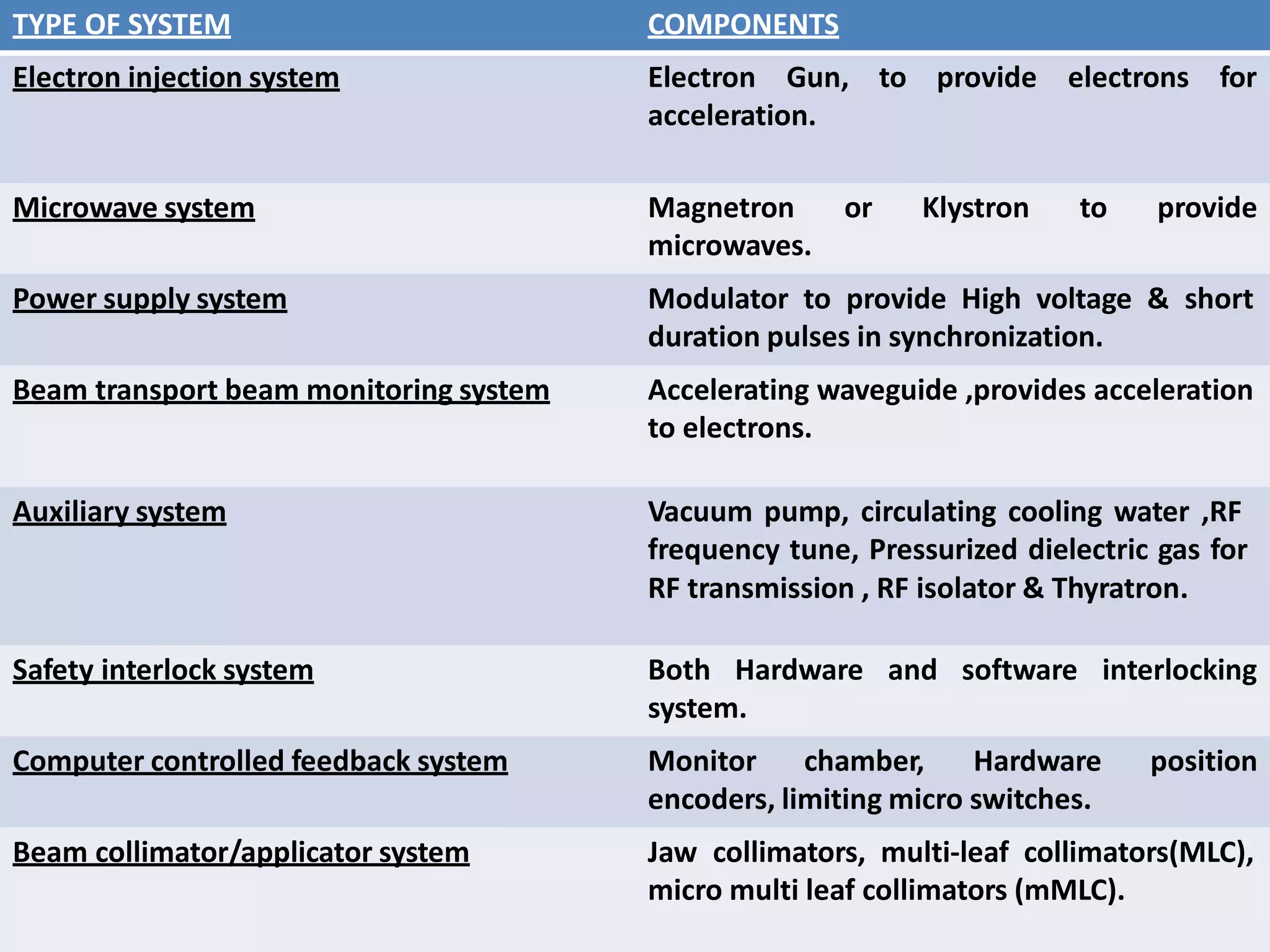 | TYPE OF SYSTEM | COMPONENTS |
|---|---|
| Electron injection system | Electron Gun, to provide electrons for acceleration. |
| Microwave system | Magnetron or Klystron to provide microwaves. |
| Power supply system | Modulator to provide High voltage & short duration pulses in synchronization. |
| Beam transport beam monitoring system | Accelerating waveguide ,provides acceleration to electrons. |
| Auxiliary system | Vacuum pump, circulating cooling water ,RF frequency tune, Pressurized dielectric gas for RF transmission , RF isolator & Thyratron. |
| Safety interlock system | Both Hardware and software interlocking system. |
| Computer controlled feedback system | Monitor chamber, Hardware position encoders, limiting micro switches. |
| Beam collimator/applicator system | Jaw collimators, multi-leaf collimators(MLC), micro multi leaf collimators (mMLC). |